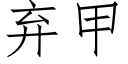 弃甲